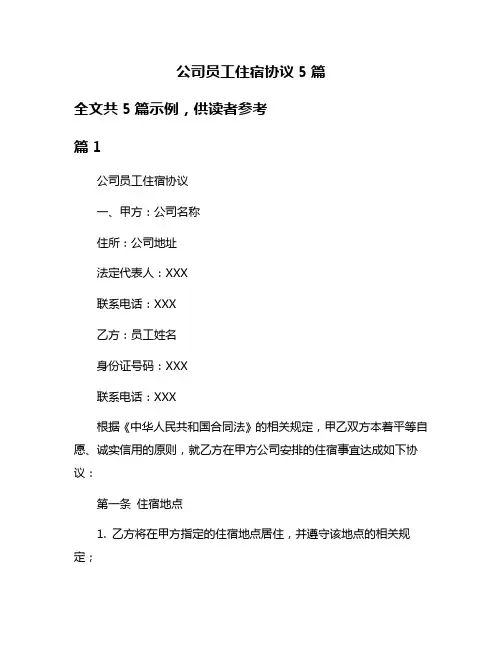 公司员工住宿协议 5 篇

全文共 5 篇示例，供读者参考

篇 1

公司员工住宿协议

一、甲方：公司名称

住所：公司地址

法定代表人：XXX

联系电话：XXX

乙方：员工姓名

身份证号码：XXX

联系电话：XXX

根据《中华人民共和国合同法》的相关规定，甲乙双方本着平等自愿、诚实信用的原则，就乙方在甲方公司安排的住宿事宜达成如下协议：

第一条 住宿地点

1. 乙方将在甲方指定的住宿地点居住，并遵守该地点的相关规定；